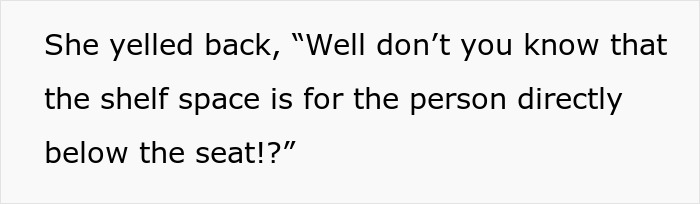 She yelled back, “Well don’t you know that the shelf space is for the person directly below the seat!?”